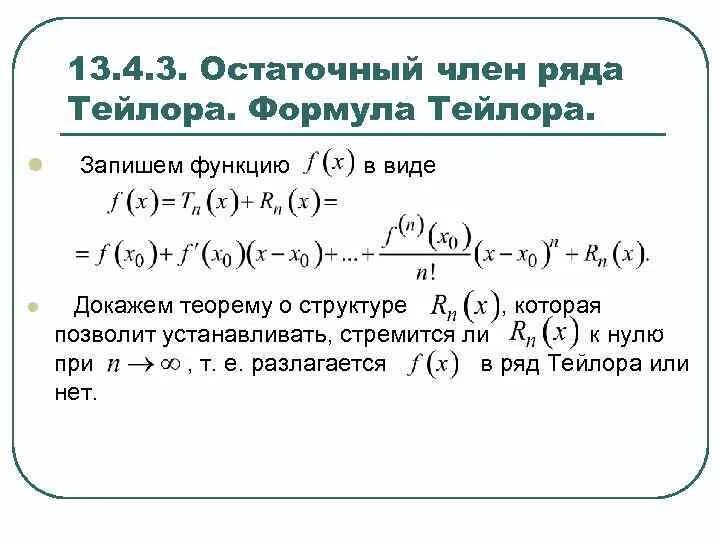 13.4.3. Остаточный член ряда Тейлора. Формула Тейлора.

Запишем функцию $f(x)$ в виде
$f(x) = T_n(x) + R_n(x) =$
$= f(x_0) + f'(x_0)(x - x_0) + ... + \frac{f^{(n)}(x_0)}{n!}(x - x_0)^n + R_n(x).$

Докажем теорему о структуре $R_n(x)$, которая позволит устанавливать, стремится ли $R_n(x)$ к нулю при $n \to \infty$, т. е. разлагается $f(x)$ в ряд Тейлора или нет.